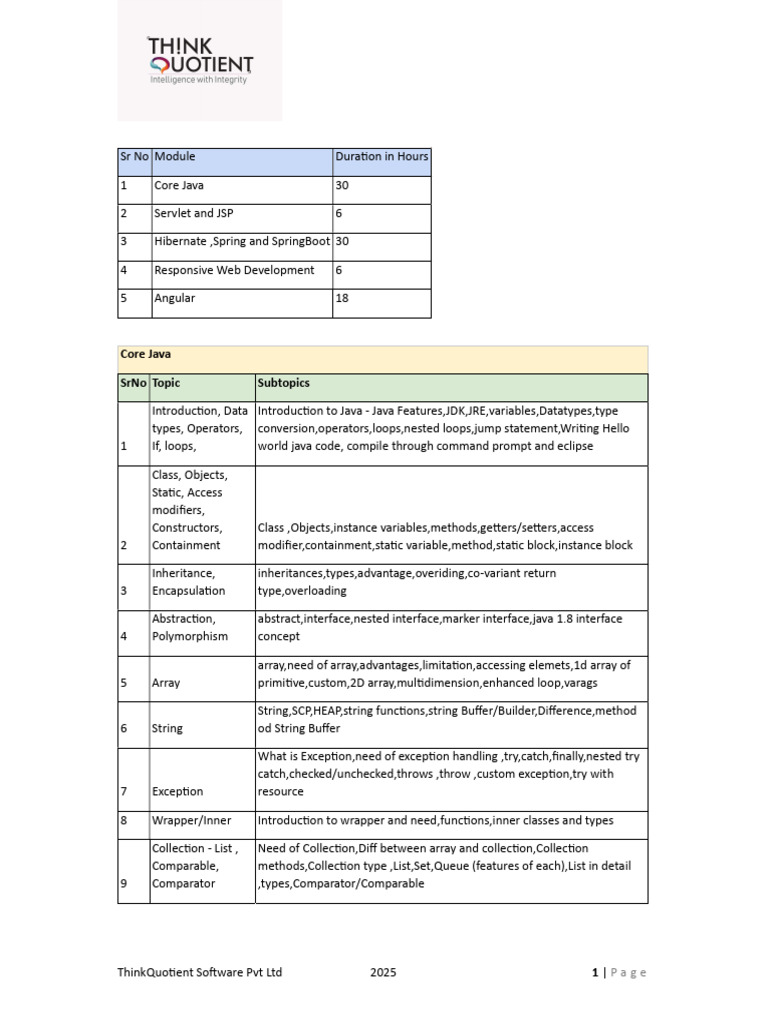 TH!NK QUOTIENT
Intelligence with Integrity

| Sr No | Module | Duration in Hours |
|---|---|---|
| 1 | Core Java | 30 |
| 2 | Servlet and JSP | 6 |
| 3 | Hibernate ,Spring and SpringBoot | 30 |
| 4 | Responsive Web Development | 6 |
| 5 | Angular | 18 |

Core Java

| SrNo | Topic | Subtopics |
|---|---|---|
| 1 | Introduction, Data types, Operators, If, loops, | Introduction to Java - Java Features,JDK,JRE,variables,Datatypes,type conversion,operators,loops,nested loops,jump statement,Writing Hello world java code, compile through command prompt and eclipse |
| 2 | Class, Objects, Static, Access modifiers, Constructors, Containment | Class ,Objects,instance variables,methods,getters/setters,access modifier,containment,static variable,method,static block,instance block |
| 3 | Inheritance, Encapsulation | inheritances,types,advantage,overiding,co-variant return type,overloading |
| 4 | Abstraction, Polymorphism | abstract,interface,nested interface,marker interface,java 1.8 interface concept |
| 5 | Array | array,need of array,advantages,limitation,accessing elemets,1d array of primitive,custom,2D array,multidimension,enhanced loop,varags |
| 6 | String | String,SCP,HEAP,string functions,string Buffer/Builder,Difference,method od String Buffer |
| 7 | Exception | What is Exception,need of exception handling ,try,catch,finally,nested try catch,checked/unchecked,throws ,throw ,custom exception,try with resource |
| 8 | Wrapper/Inner | Introduction to wrapper and need,functions,inner classes and types |
| 9 | Collection - List , Comparable, Comparator | Need of Collection,Diff between array and collection,Collection methods,Collection type ,List,Set,Queue (features of each),List in detail ,types,Comparator/Comparable |

ThinkQuotient Software Pvt Ltd 2025 1 | Page